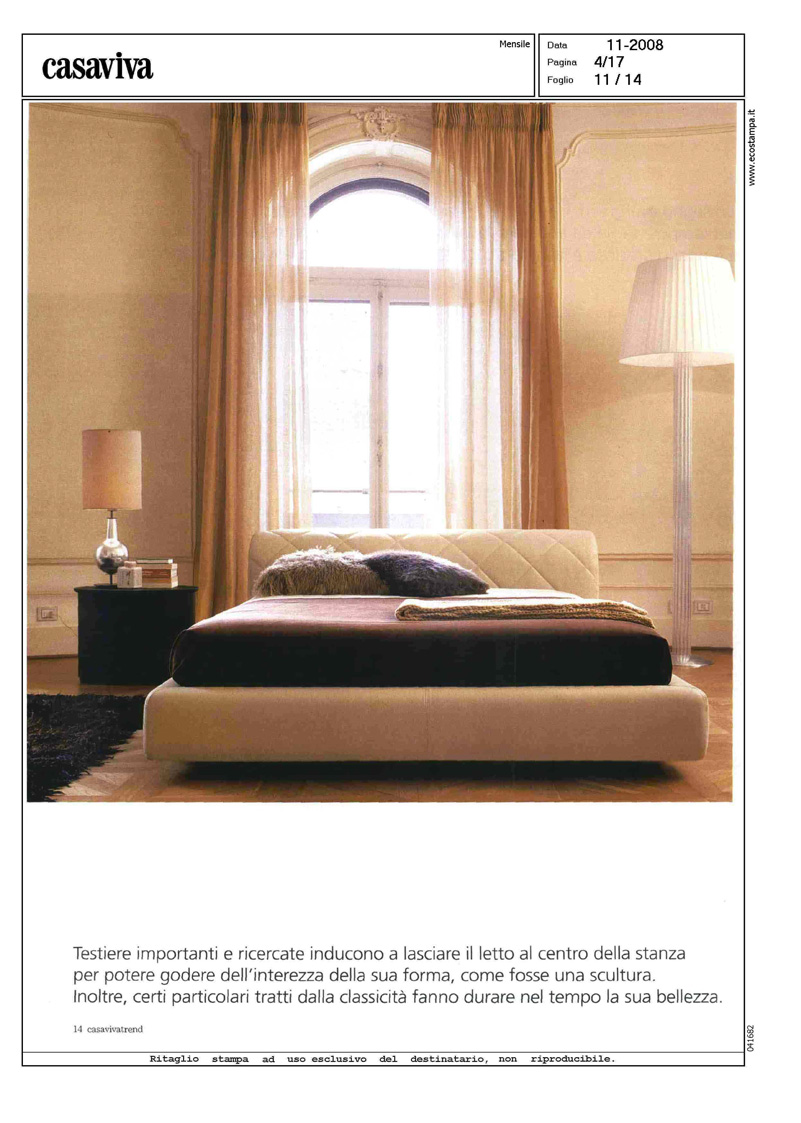 casaviva

Mensile

Data 11-2008
Pagina 4/17
Foglio 11 / 14

www.ecostampa.it

Testiere importanti e ricercate inducono a lasciare il letto al centro della stanza per potere godere dell'interezza della sua forma, come fosse una scultura. Inoltre, certi particolari tratti dalla classicità fanno durare nel tempo la sua bellezza.

14 casavivatrend

041682

Ritaglio stampa ad uso esclusivo del destinatario, non riproducibile.